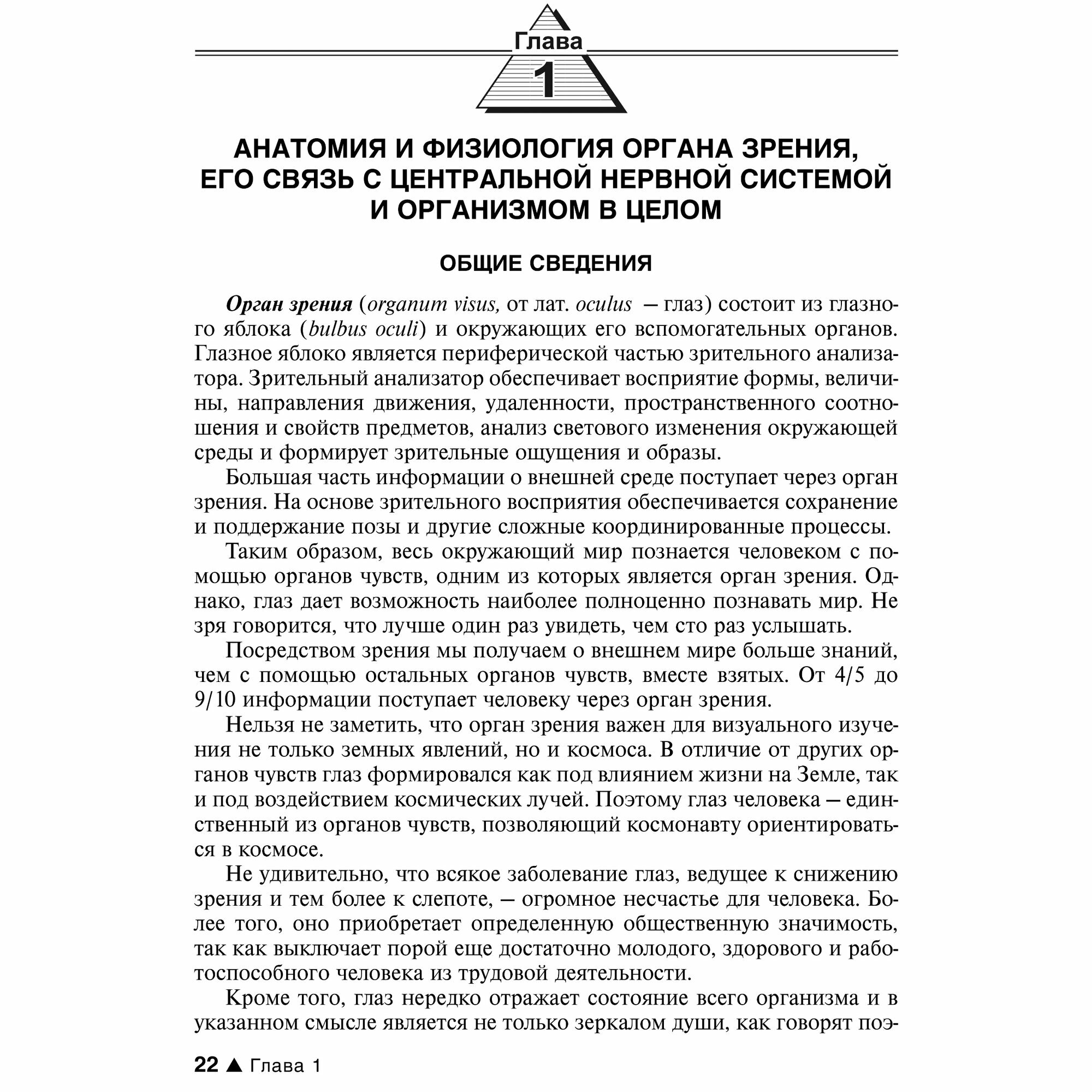 Глава
1

АНАТОМИЯ И ФИЗИОЛОГИЯ ОРГАНА ЗРЕНИЯ, ЕГО СВЯЗЬ С ЦЕНТРАЛЬНОЙ НЕРВНОЙ СИСТЕМОЙ И ОРГАНИЗМОМ В ЦЕЛОМ

ОБЩИЕ СВЕДЕНИЯ

Орган зрения (organum visus, от лат. oculus – глаз) состоит из глазного яблока (bulbus oculi) и окружающих его вспомогательных органов. Глазное яблоко является периферической частью зрительного анализатора. Зрительный анализатор обеспечивает восприятие формы, величины, направления движения, удаленности, пространственного соотношения и свойств предметов, анализ светового изменения окружающей среды и формирует зрительные ощущения и образы.

Большая часть информации о внешней среде поступает через орган зрения. На основе зрительного восприятия обеспечивается сохранение и поддержание позы и другие сложные координированные процессы.

Таким образом, весь окружающий мир познается человеком с помощью органов чувств, одним из которых является орган зрения. Однако, глаз дает возможность наиболее полноценно познавать мир. Не зря говорится, что лучше один раз увидеть, чем сто раз услышать.

Посредством зрения мы получаем о внешнем мире больше знаний, чем с помощью остальных органов чувств, вместе взятых. От 4/5 до 9/10 информации поступает человеку через орган зрения.

Нельзя не заметить, что орган зрения важен для визуального изучения не только земных явлений, но и космоса. В отличие от других органов чувств глаз формировался как под влиянием жизни на Земле, так и под воздействием космических лучей. Поэтому глаз человека – единственный из органов чувств, позволяющий космонавту ориентироваться в космосе.

Не удивительно, что всякое заболевание глаз, ведущее к снижению зрения и тем более к слепоте, – огромное несчастье для человека. Более того, оно приобретает определенную общественную значимость, так как выключает порой еще достаточно молодого, здорового и работоспособного человека из трудовой деятельности.

Кроме того, глаз нередко отражает состояние всего организма и в указанном смысле является не только зеркалом души, как говорят поэ-

22 ▲ Глава 1